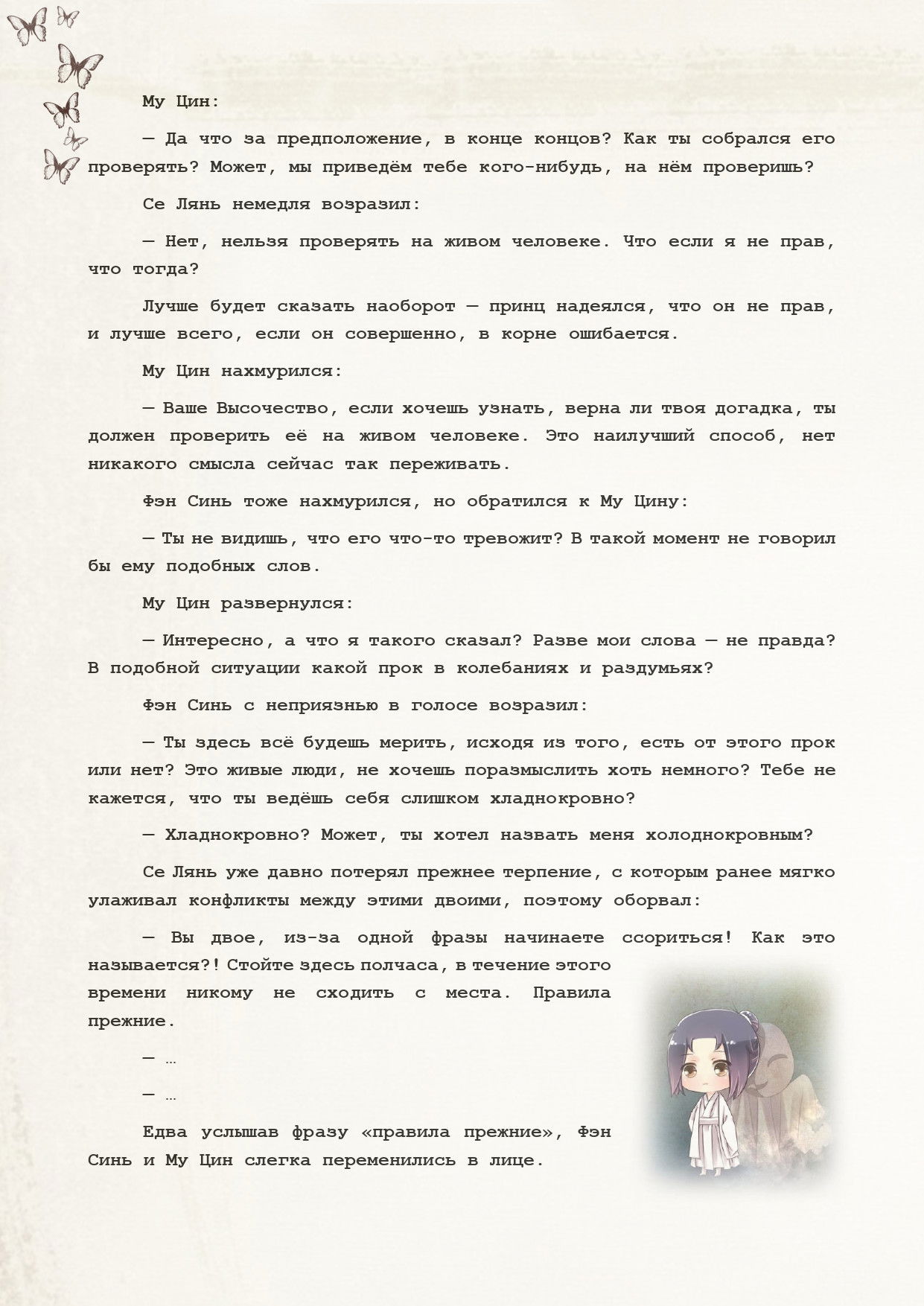 Му Цин:

— Да что за предположение, в конце концов? Как ты собрался его проверять? Может, мы приведём тебе кого-нибудь, на нём проверишь?

Се Лянь немедля возразил:

— Нет, нельзя проверять на живом человеке. Что если я не прав, что тогда?

Лучше будет сказать наоборот — принц надеялся, что он не прав, и лучше всего, если он совершенно, в корне ошибается.

Му Цин нахмурился:

— Ваше Высочество, если хочешь узнать, верна ли твоя догадка, ты должен проверить её на живом человеке. Это наилучший способ, нет никакого смысла сейчас так переживать.

Фэн Синь тоже нахмурился, но обратился к Му Цину:

— Ты не видишь, что его что-то тревожит? В такой момент не говорил бы ему подобных слов.

Му Цин развернулся:

— Интересно, а что я такого сказал? Разве мои слова — не правда? В подобной ситуации какой прок в колебаниях и раздумьях?

Фэн Синь с неприязнью в голосе возразил:

— Ты здесь всё будешь мерить, исходя из того, есть от этого прок или нет? Это живые люди, не хочешь поразмыслить хоть немного? Тебе не кажется, что ты ведёшь себя слишком хладнокровно?

— Хладнокровно? Может, ты хотел назвать меня холоднокровным?

Се Лянь уже давно потерял прежнее терпение, с которым ранее мягко улаживал конфликты между этими двоими, поэтому оборвал:

— Вы двое, из-за одной фразы начинаете ссориться! Как это называется?! Стойте здесь полчаса, в течение этого времени никому не сходить с места. Правила прежние.

— …

— …

Едва услышав фразу «правила прежние», Фэн Синь и Му Цин слегка переменились в лице.